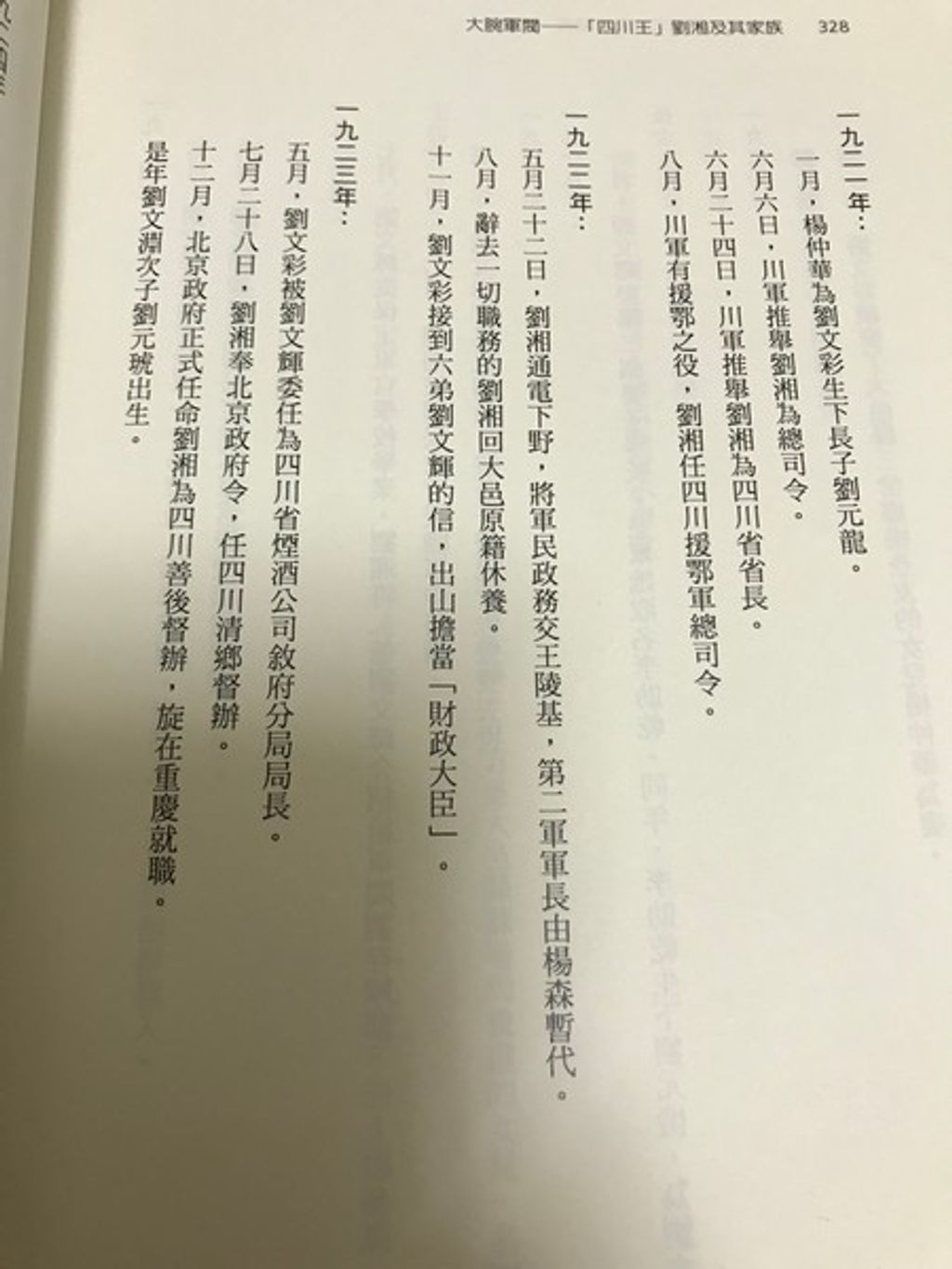 大腕軍閥——「四川王」劉湘及其家族 328

一九二一年：

一月，楊仲華為劉文彩生下長子劉元龍。

六月六日，川軍推舉劉湘為總司令。

六月二十四日，川軍推舉劉湘為四川省省長。

八月，川軍有援鄂之役，劉湘任四川援鄂軍總司令。

一九二二年：

五月二十二日，劉湘通電下野，將軍民政務交王陵基，第二軍軍長由楊森暫代。

八月，辭去一切職務的劉湘回大邑原籍休養。

十一月，劉文彩接到六弟劉文輝的信，出山擔當「財政大臣」。

一九二三年：

五月，劉文彩被劉文輝委任為四川省煙酒公司敘府分局局長。

七月二十八日，劉湘奉北京政府令，任四川清鄉督辦。

十二月，北京政府正式任命劉湘為四川善後督辦，旋在重慶就職。

是年劉文淵次子劉元琥出生。